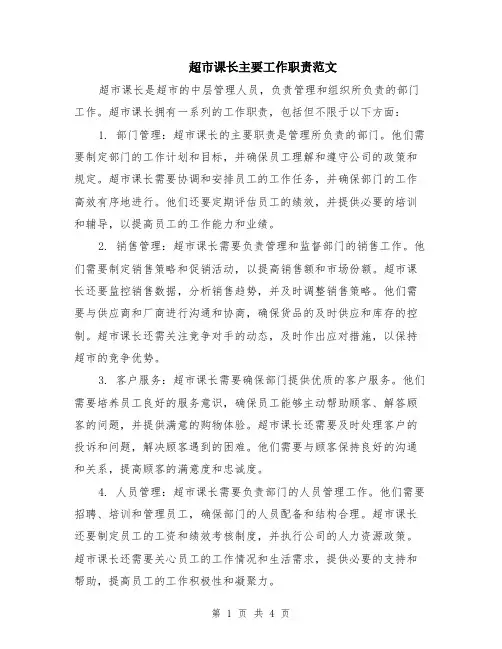 超市课长主要工作职责范文

超市课长是超市的中层管理人员，负责管理和组织所负责的部门工作。超市课长拥有一系列的工作职责，包括但不限于以下方面：

1. 部门管理：超市课长的主要职责是管理所负责的部门。他们需要制定部门的工作计划和目标，并确保员工理解和遵守公司的政策和规定。超市课长需要协调和安排员工的工作任务，并确保部门的工作高效有序地进行。他们还要定期评估员工的绩效，并提供必要的培训和辅导，以提高员工的工作能力和业绩。

2. 销售管理：超市课长需要负责管理和监督部门的销售工作。他们需要制定销售策略和促销活动，以提高销售额和市场份额。超市课长还要监控销售数据，分析销售趋势，并及时调整销售策略。他们需要与供应商和厂商进行沟通和协商，确保货品的及时供应和库存的控制。超市课长还需关注竞争对手的动态，及时作出应对措施，以保持超市的竞争优势。

3. 客户服务：超市课长需要确保部门提供优质的客户服务。他们需要培养员工良好的服务意识，确保员工能够主动帮助顾客、解答顾客的问题，并提供满意的购物体验。超市课长还需要及时处理客户的投诉和问题，解决顾客遇到的困难。他们需要与顾客保持良好的沟通和关系，提高顾客的满意度和忠诚度。

4. 人员管理：超市课长需要负责部门的人员管理工作。他们需要招聘、培训和管理员工，确保部门的人员配备和结构合理。超市课长还要制定员工的工资和绩效考核制度，并执行公司的人力资源政策。超市课长还需要关心员工的工作情况和生活需求，提供必要的支持和帮助，提高员工的工作积极性和凝聚力。

第 1 页 共 4 页